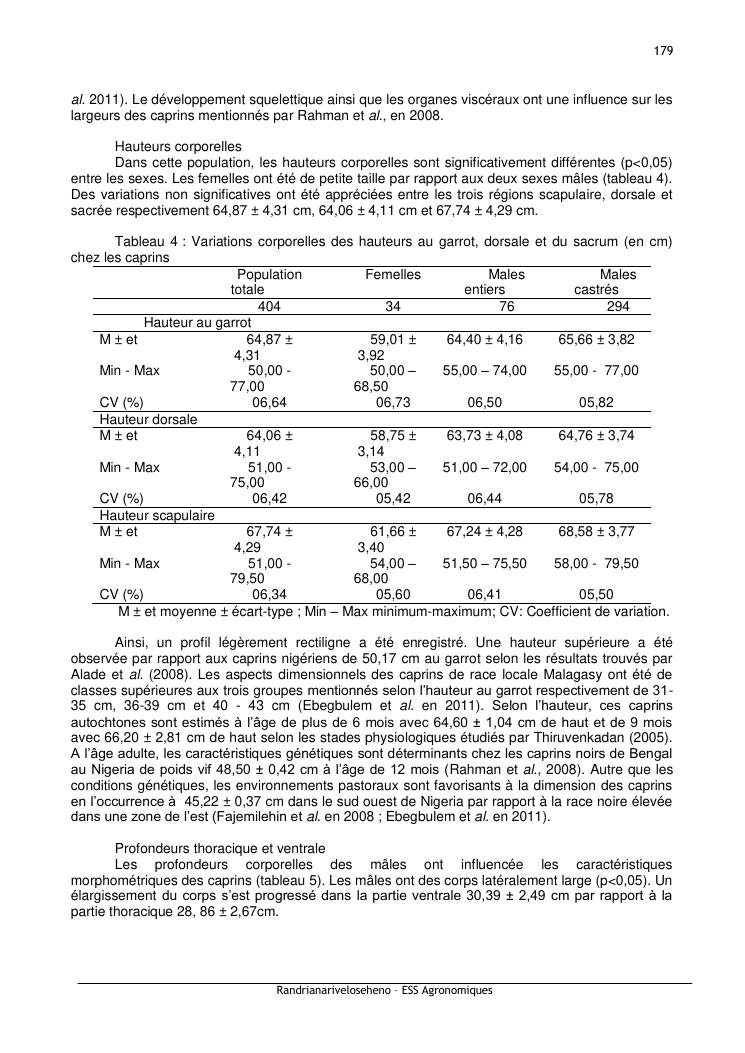 179

al. 2011). Le développement squelettique ainsi que les organes viscéraux ont une influence sur les largeurs des caprins mentionnés par Rahman et al., en 2008.

Hauteurs corporelles
Dans cette population, les hauteurs corporelles sont significativement différentes (p<0,05) entre les sexes. Les femelles ont été de petite taille par rapport aux deux sexes mâles (tableau 4). Des variations non significatives ont été appréciées entre les trois régions scapulaire, dorsale et sacrée respectivement 64,87 ± 4,31 cm, 64,06 ± 4,11 cm et 67,74 ± 4,29 cm.

Tableau 4 : Variations corporelles des hauteurs au garrot, dorsale et du sacrum (en cm) chez les caprins

| | Population totale | Femelles | Males entiers | Males castrés |
|---|---|---|---|---|
| | 404 | 34 | 76 | 294 |
| Hauteur au garrot | | | | |
| M ± et | 64,87 ± 4,31 | 59,01 ± 3,92 | 64,40 ± 4,16 | 65,66 ± 3,82 |
| Min - Max | 50,00 - 77,00 | 50,00 – 68,50 | 55,00 – 74,00 | 55,00 - 77,00 |
| CV (%) | 06,64 | 06,73 | 06,50 | 05,82 |
| Hauteur dorsale | | | | |
| M ± et | 64,06 ± 4,11 | 58,75 ± 3,14 | 63,73 ± 4,08 | 64,76 ± 3,74 |
| Min - Max | 51,00 - 75,00 | 53,00 – 66,00 | 51,00 – 72,00 | 54,00 - 75,00 |
| CV (%) | 06,42 | 05,42 | 06,44 | 05,78 |
| Hauteur scapulaire | | | | |
| M ± et | 67,74 ± 4,29 | 61,66 ± 3,40 | 67,24 ± 4,28 | 68,58 ± 3,77 |
| Min - Max | 51,00 - 79,50 | 54,00 – 68,00 | 51,50 – 75,50 | 58,00 - 79,50 |
| CV (%) | 06,34 | 05,60 | 06,41 | 05,50 |

M ± et moyenne ± écart-type ; Min – Max minimum-maximum; CV: Coefficient de variation.

Ainsi, un profil légèrement rectiligne a été enregistré. Une hauteur supérieure a été observée par rapport aux caprins nigériens de 50,17 cm au garrot selon les résultats trouvés par Alade et al. (2008). Les aspects dimensionnels des caprins de race locale Malagasy ont été de classes supérieures aux trois groupes mentionnés selon l'hauteur au garrot respectivement de 31-35 cm, 36-39 cm et 40 - 43 cm (Ebegbulem et al. en 2011). Selon l'hauteur, ces caprins autochtones sont estimés à l'âge de plus de 6 mois avec 64,60 ± 1,04 cm de haut et de 9 mois avec 66,20 ± 2,81 cm de haut selon les stades physiologiques étudiés par Thiruvenkadan (2005). A l'âge adulte, les caractéristiques génétiques sont déterminants chez les caprins noirs de Bengal au Nigeria de poids vif 48,50 ± 0,42 cm à l'âge de 12 mois (Rahman et al., 2008). Autre que les conditions génétiques, les environnements pastoraux sont favorisants à la dimension des caprins en l'occurrence à 45,22 ± 0,37 cm dans le sud ouest de Nigeria par rapport à la race noire élevée dans une zone de l'est (Fajemilehin et al. en 2008 ; Ebegbulem et al. en 2011).

Profondeurs thoracique et ventrale
Les profondeurs corporelles des mâles ont influencée les caractéristiques morphométriques des caprins (tableau 5). Les mâles ont des corps latéralement large (p<0,05). Un élargissement du corps s'est progressé dans la partie ventrale 30,39 ± 2,49 cm par rapport à la partie thoracique 28, 86 ± 2,67cm.

Randrianariveloseheno – ESS Agronomiques